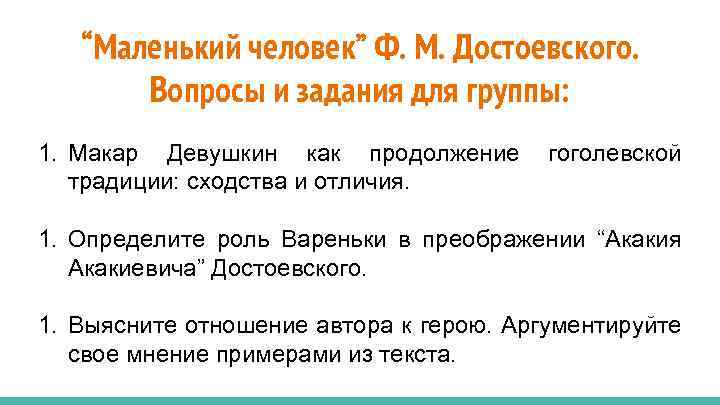 “Маленький человек” Ф. М. Достоевского. Вопросы и задания для группы:

1. Макар Девушкин как продолжение гоголевской традиции: сходства и отличия.

1. Определите роль Вареньки в преображении “Акакия Акакиевича” Достоевского.

1. Выясните отношение автора к герою. Аргументируйте свое мнение примерами из текста.